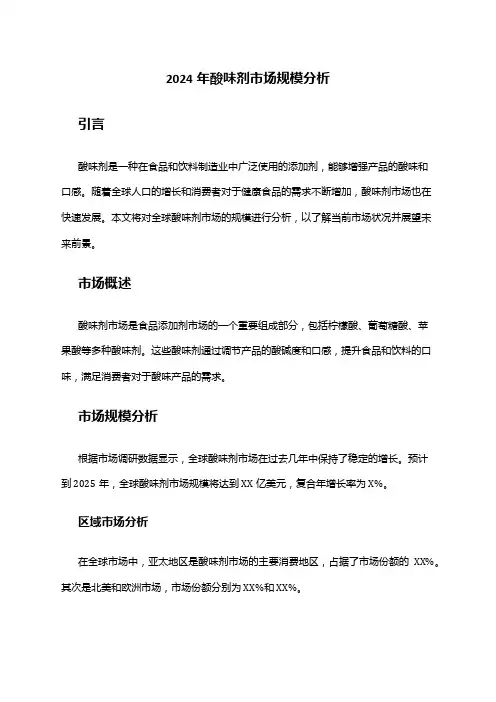 2024 年酸味剂市场规模分析

引言

酸味剂是一种在食品和饮料制造业中广泛使用的添加剂，能够增强产品的酸味和口感。随着全球人口的增长和消费者对于健康食品的需求不断增加，酸味剂市场也在快速发展。本文将对全球酸味剂市场的规模进行分析，以了解当前市场状况并展望未来前景。

市场概述

酸味剂市场是食品添加剂市场的一个重要组成部分，包括柠檬酸、葡萄糖酸、苹果酸等多种酸味剂。这些酸味剂通过调节产品的酸碱度和口感，提升食品和饮料的口味，满足消费者对于酸味产品的需求。

市场规模分析

根据市场调研数据显示，全球酸味剂市场在过去几年中保持了稳定的增长。预计到 2025 年，全球酸味剂市场规模将达到 XX 亿美元，复合年增长率为 X%。

区域市场分析

在全球市场中，亚太地区是酸味剂市场的主要消费地区，占据了市场份额的 XX%。其次是北美和欧洲市场，市场份额分别为 XX%和 XX%。